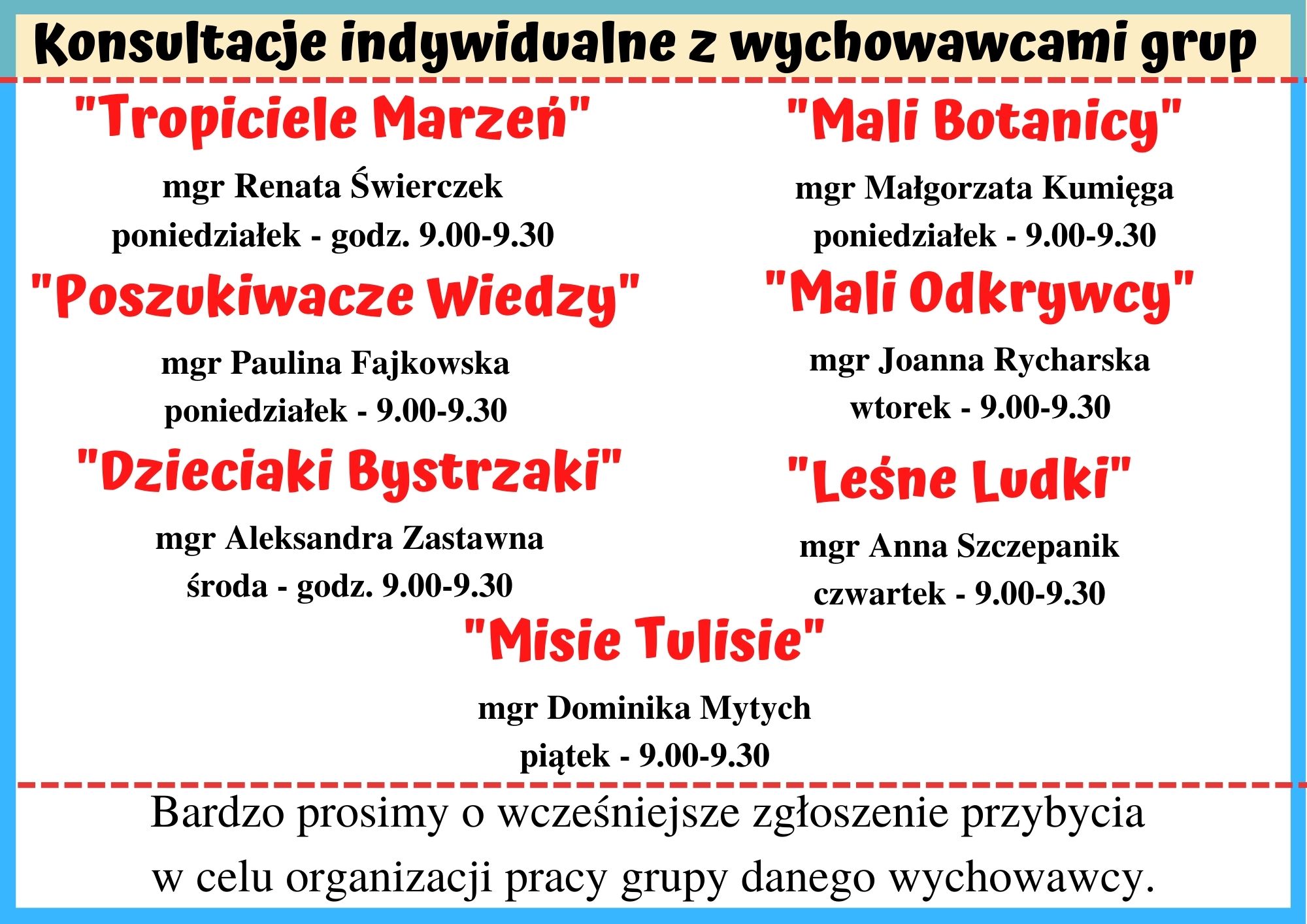 Konsultacje indywidualne z wychowawcami grup

"Tropiciele Marzeń"

mgr Renata Świerczek
poniedziałek - godz. 9.00-9.30

"Poszukiwacze Wiedzy"

mgr Paulina Fajkowska
poniedziałek - 9.00-9.30

"Dzieciaki Bystrzaki"

mgr Aleksandra Zastawna
środa - godz. 9.00-9.30

"Mali Botanicy"

mgr Małgorzata Kumięga
poniedziałek - 9.00-9.30

"Mali Odkrywcy"

mgr Joanna Rycharska
wtorek - 9.00-9.30

"Leśne Ludki"

mgr Anna Szczepanik
czwartek - 9.00-9.30

"Misie Tulisie"

mgr Dominika Mytych
piątek - 9.00-9.30

Bardzo prosimy o wcześniejsze zgłoszenie przybycia w celu organizacji pracy grupy danego wychowawcy.